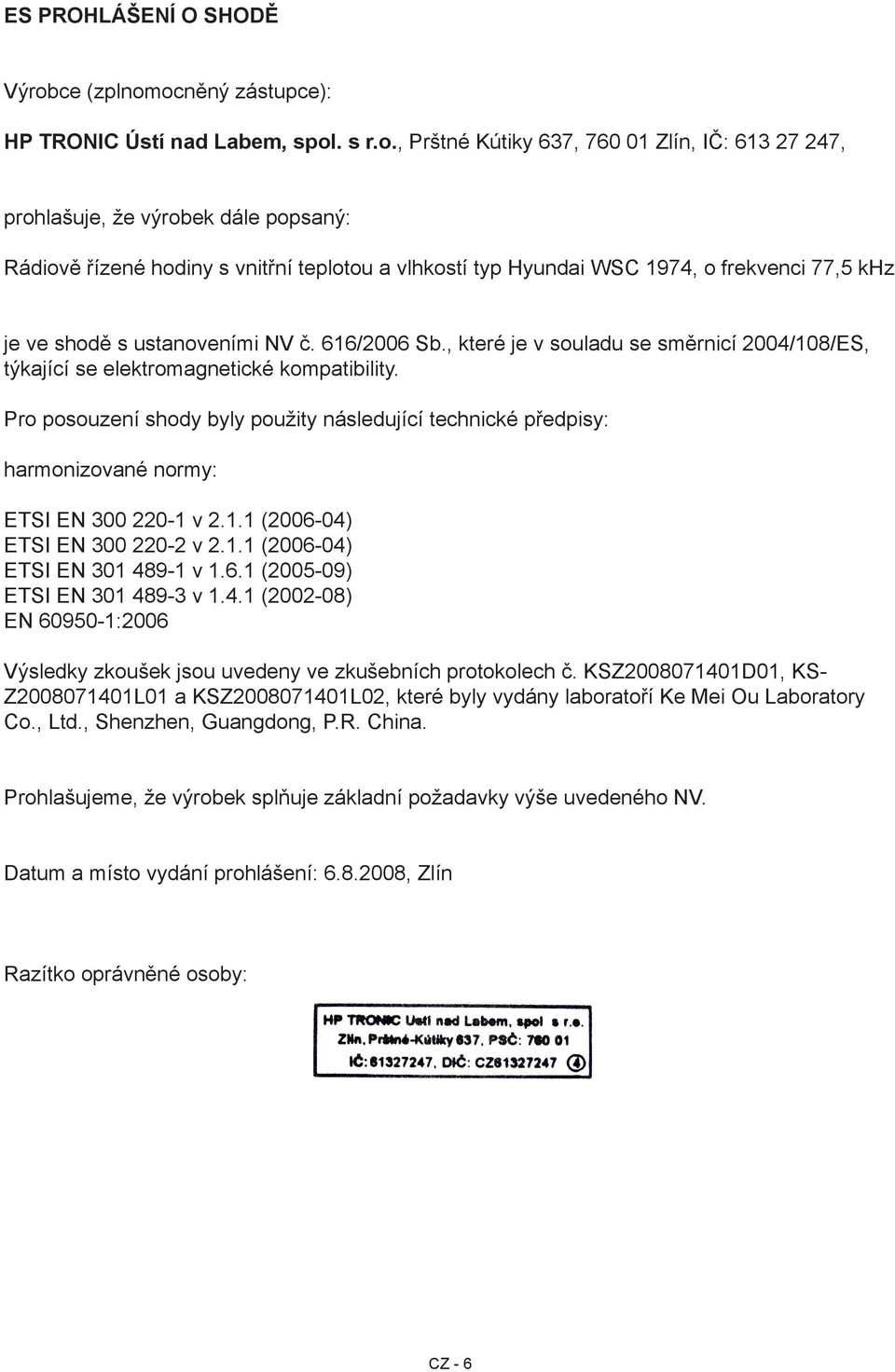 ES PROHLÁŠENÍ O SHODĚ

Výrobce (zplnomocněný zástupce):

HP TRONIC Ústí nad Labem, spol. s r.o., Prštné Kútiky 637, 760 01 Zlín, IČ: 613 27 247,

prohlašuje, že výrobek dále popsaný:

Rádiově řízené hodiny s vnitřní teplotou a vlhkostí typ Hyundai WSC 1974, o frekvenci 77,5 kHz

je ve shodě s ustanoveními NV č. 616/2006 Sb., které je v souladu se směrnicí 2004/108/ES, týkající se elektromagnetické kompatibility.

Pro posouzení shody byly použity následující technické předpisy:

harmonizované normy:

ETSI EN 300 220-1 v 2.1.1 (2006-04)
ETSI EN 300 220-2 v 2.1.1 (2006-04)
ETSI EN 301 489-1 v 1.6.1 (2005-09)
ETSI EN 301 489-3 v 1.4.1 (2002-08)
EN 60950-1:2006

Výsledky zkoušek jsou uvedeny ve zkušebních protokolech č. KSZ2008071401D01, KSZ2008071401L01 a KSZ2008071401L02, které byly vydány laboratoří Ke Mei Ou Laboratory Co., Ltd., Shenzhen, Guangdong, P.R. China.

Prohlašujeme, že výrobek splňuje základní požadavky výše uvedeného NV.

Datum a místo vydání prohlášení: 6.8.2008, Zlín

Razítko oprávněné osoby:

HP TRONIC Ústí nad Labem, spol s r.o.
Zlín, Prštné-Kútiky 637, PSČ: 760 01
IČ: 61327247, DIČ: CZ61327247 4

CZ - 6